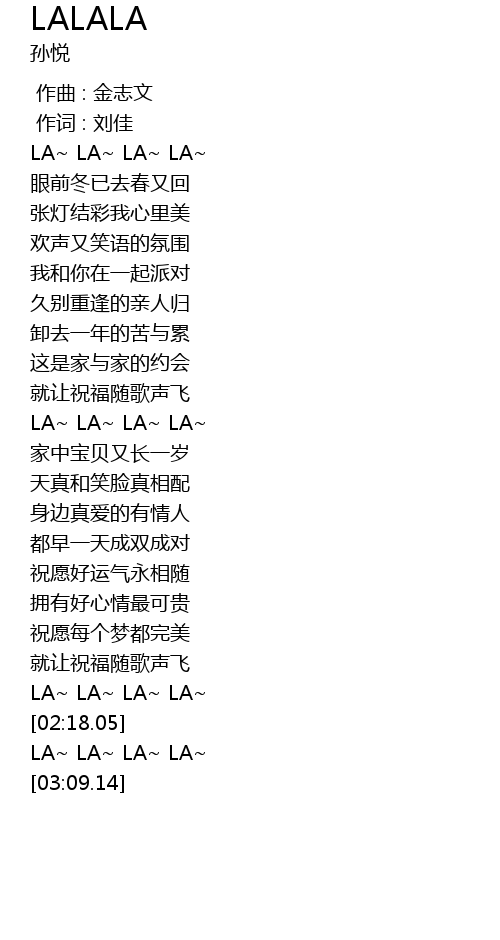 LALALA
孙悦

作曲 : 金志文
作词 : 刘佳
LA~ LA~ LA~ LA~
眼前冬已去春又回
张灯结彩我心里美
欢声又笑语的氛围
我和你在一起派对
久别重逢的亲人归
卸去一年的苦与累
这是家与家的约会
就让祝福随歌声飞
LA~ LA~ LA~ LA~
家中宝贝又长一岁
天真和笑脸真相配
身边真爱的有情人
都早一天成双成对
祝愿好运气永相随
拥有好心情最可贵
祝愿每个梦都完美
就让祝福随歌声飞
LA~ LA~ LA~ LA~
[02:18.05]
LA~ LA~ LA~ LA~
[03:09.14]